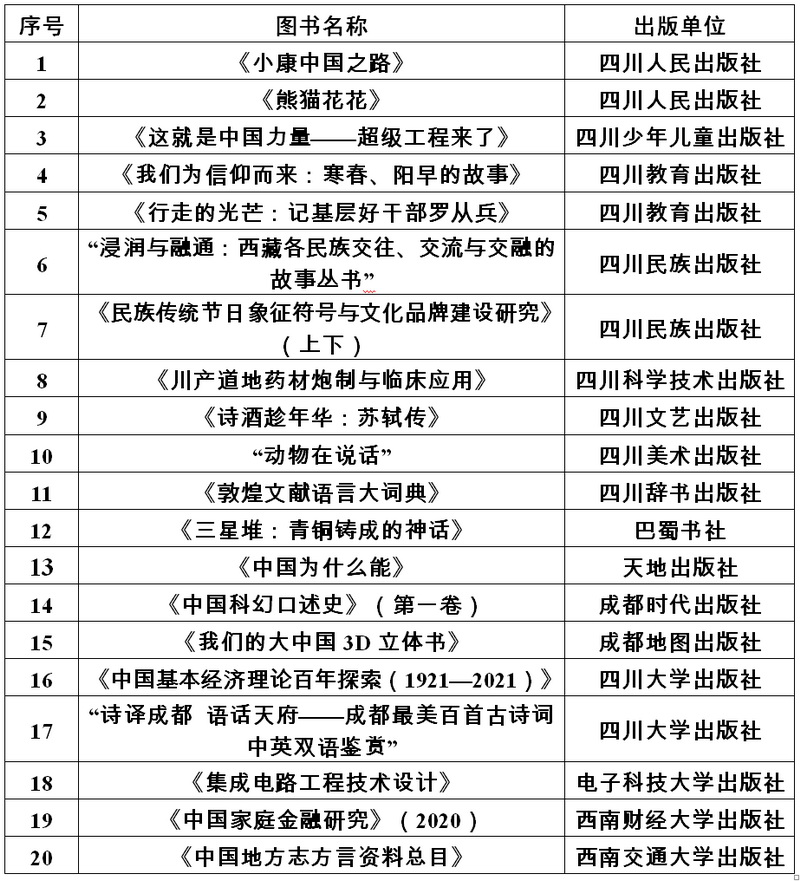 | 序号 | 图书名称 | 出版单位 |
|---|---|---|
| 1 | 《小康中国之路》 | 四川人民出版社 |
| 2 | 《熊猫花花》 | 四川人民出版社 |
| 3 | 《这就是中国力量——超级工程来了》 | 四川少年儿童出版社 |
| 4 | 《我们为信仰而来：寒春、阳早的故事》 | 四川教育出版社 |
| 5 | 《行走的光芒：记基层好干部罗从兵》 | 四川教育出版社 |
| 6 | “浸润与融通：西藏各民族交往、交流与交融的故事丛书” | 四川民族出版社 |
| 7 | 《民族传统节日象征符号与文化品牌建设研究》（上下） | 四川民族出版社 |
| 8 | 《川产道地药材炮制与临床应用》 | 四川科学技术出版社 |
| 9 | 《诗酒趁年华：苏轼传》 | 四川文艺出版社 |
| 10 | “动物在说话” | 四川美术出版社 |
| 11 | 《敦煌文献语言大词典》 | 四川辞书出版社 |
| 12 | 《三星堆：青铜铸成的神话》 | 巴蜀书社 |
| 13 | 《中国为什么能》 | 天地出版社 |
| 14 | 《中国科幻口述史》（第一卷） | 成都时代出版社 |
| 15 | 《我们的大中国 3D 立体书》 | 成都地图出版社 |
| 16 | 《中国基本经济理论百年探索（1921—2021）》 | 四川大学出版社 |
| 17 | “诗译成都 语话天府——成都最美百首古诗词中英双语鉴赏” | 四川大学出版社 |
| 18 | 《集成电路工程技术设计》 | 电子科技大学出版社 |
| 19 | 《中国家庭金融研究》（2020） | 西南财经大学出版社 |
| 20 | 《中国地方志方言资料总目》 | 西南交通大学出版社 |